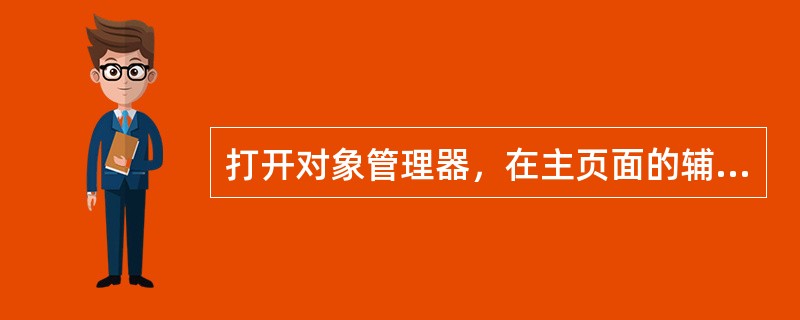 打开对象管理器，在主页面的辅...